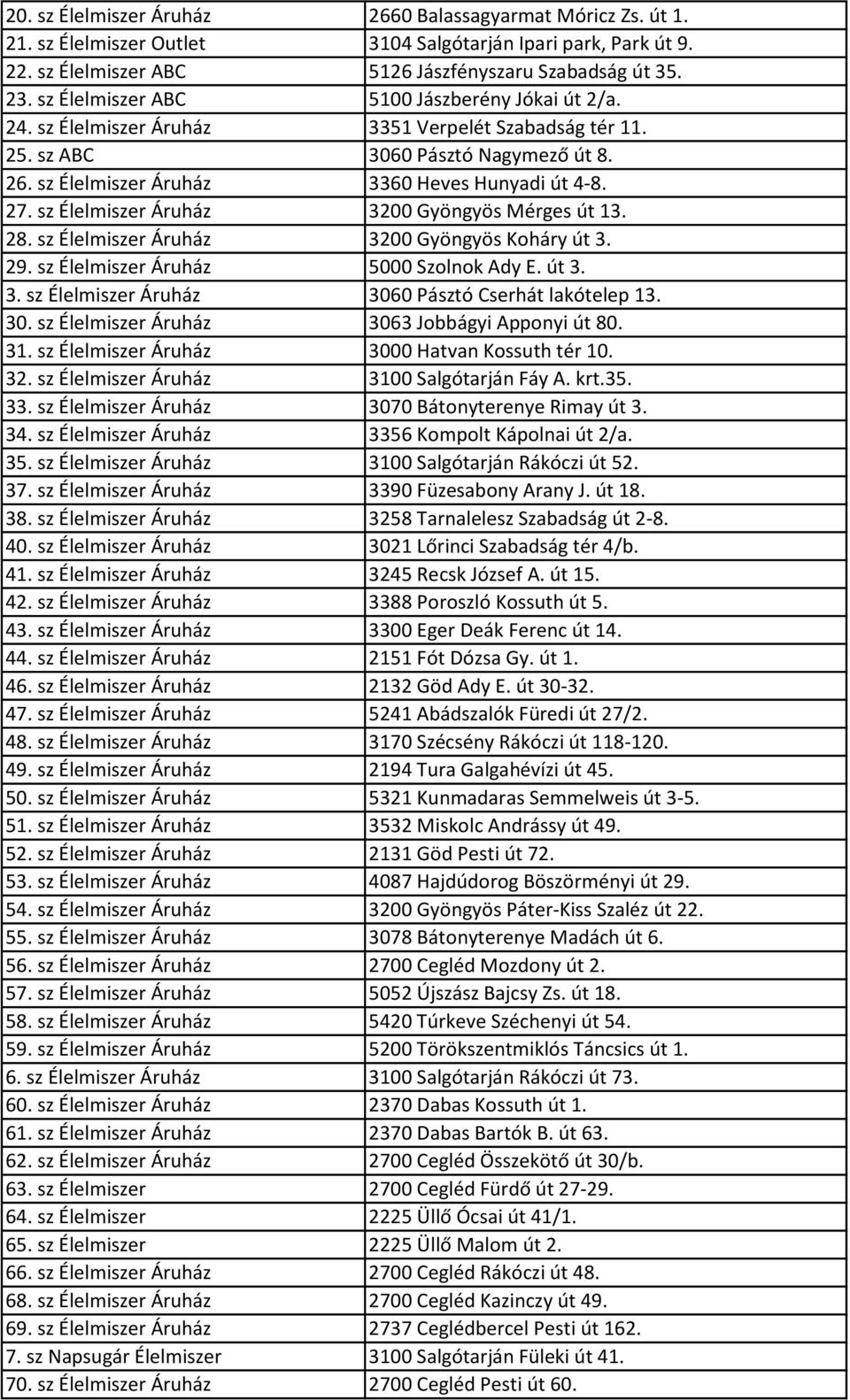 | | |
|---|---|
| 20. sz Élelmiszer Áruház | 2660 Balassagyarmat Móricz Zs. út 1. |
| 21. sz Élelmiszer Outlet | 3104 Salgótarján Ipari park, Park út 9. |
| 22. sz Élelmiszer ABC | 5126 Jászfényszaru Szabadság út 35. |
| 23. sz Élelmiszer ABC | 5100 Jászberény Jókai út 2/a. |
| 24. sz Élelmiszer Áruház | 3351 Verpelét Szabadság tér 11. |
| 25. sz ABC | 3060 Pásztó Nagymező út 8. |
| 26. sz Élelmiszer Áruház | 3360 Heves Hunyadi út 4-8. |
| 27. sz Élelmiszer Áruház | 3200 Gyöngyös Mérges út 13. |
| 28. sz Élelmiszer Áruház | 3200 Gyöngyös Koháry út 3. |
| 29. sz Élelmiszer Áruház | 5000 Szolnok Ady E. út 3. |
| 3. sz Élelmiszer Áruház | 3060 Pásztó Cserhát lakótelep 13. |
| 30. sz Élelmiszer Áruház | 3063 Jobbágyi Apponyi út 80. |
| 31. sz Élelmiszer Áruház | 3000 Hatvan Kossuth tér 10. |
| 32. sz Élelmiszer Áruház | 3100 Salgótarján Fáy A. krt.35. |
| 33. sz Élelmiszer Áruház | 3070 Bátonyterenye Rimay út 3. |
| 34. sz Élelmiszer Áruház | 3356 Kompolt Kápolnai út 2/a. |
| 35. sz Élelmiszer Áruház | 3100 Salgótarján Rákóczi út 52. |
| 37. sz Élelmiszer Áruház | 3390 Füzesabony Arany J. út 18. |
| 38. sz Élelmiszer Áruház | 3258 Tarnalelesz Szabadság út 2-8. |
| 40. sz Élelmiszer Áruház | 3021 Lőrinci Szabadság tér 4/b. |
| 41. sz Élelmiszer Áruház | 3245 Recsk József A. út 15. |
| 42. sz Élelmiszer Áruház | 3388 Poroszló Kossuth út 5. |
| 43. sz Élelmiszer Áruház | 3300 Eger Deák Ferenc út 14. |
| 44. sz Élelmiszer Áruház | 2151 Fót Dózsa Gy. út 1. |
| 46. sz Élelmiszer Áruház | 2132 Göd Ady E. út 30-32. |
| 47. sz Élelmiszer Áruház | 5241 Abádszalók Füredi út 27/2. |
| 48. sz Élelmiszer Áruház | 3170 Szécsény Rákóczi út 118-120. |
| 49. sz Élelmiszer Áruház | 2194 Tura Galgahévízi út 45. |
| 50. sz Élelmiszer Áruház | 5321 Kunmadaras Semmelweis út 3-5. |
| 51. sz Élelmiszer Áruház | 3532 Miskolc Andrássy út 49. |
| 52. sz Élelmiszer Áruház | 2131 Göd Pesti út 72. |
| 53. sz Élelmiszer Áruház | 4087 Hajdúdorog Böszörményi út 29. |
| 54. sz Élelmiszer Áruház | 3200 Gyöngyös Páter-Kiss Szaléz út 22. |
| 55. sz Élelmiszer Áruház | 3078 Bátonyterenye Madách út 6. |
| 56. sz Élelmiszer Áruház | 2700 Cegléd Mozdony út 2. |
| 57. sz Élelmiszer Áruház | 5052 Újszász Bajcsy Zs. út 18. |
| 58. sz Élelmiszer Áruház | 5420 Túrkeve Széchenyi út 54. |
| 59. sz Élelmiszer Áruház | 5200 Törökszentmiklós Táncsics út 1. |
| 6. sz Élelmiszer Áruház | 3100 Salgótarján Rákóczi út 73. |
| 60. sz Élelmiszer Áruház | 2370 Dabas Kossuth út 1. |
| 61. sz Élelmiszer Áruház | 2370 Dabas Bartók B. út 63. |
| 62. sz Élelmiszer Áruház | 2700 Cegléd Összekötő út 30/b. |
| 63. sz Élelmiszer | 2700 Cegléd Fürdő út 27-29. |
| 64. sz Élelmiszer | 2225 Üllő Ócsai út 41/1. |
| 65. sz Élelmiszer | 2225 Üllő Malom út 2. |
| 66. sz Élelmiszer Áruház | 2700 Cegléd Rákóczi út 48. |
| 68. sz Élelmiszer Áruház | 2700 Cegléd Kazinczy út 49. |
| 69. sz Élelmiszer Áruház | 2737 Ceglédbercel Pesti út 162. |
| 7. sz Napsugár Élelmiszer | 3100 Salgótarján Füleki út 41. |
| 70. sz Élelmiszer Áruház | 2700 Cegléd Pesti út 60. |